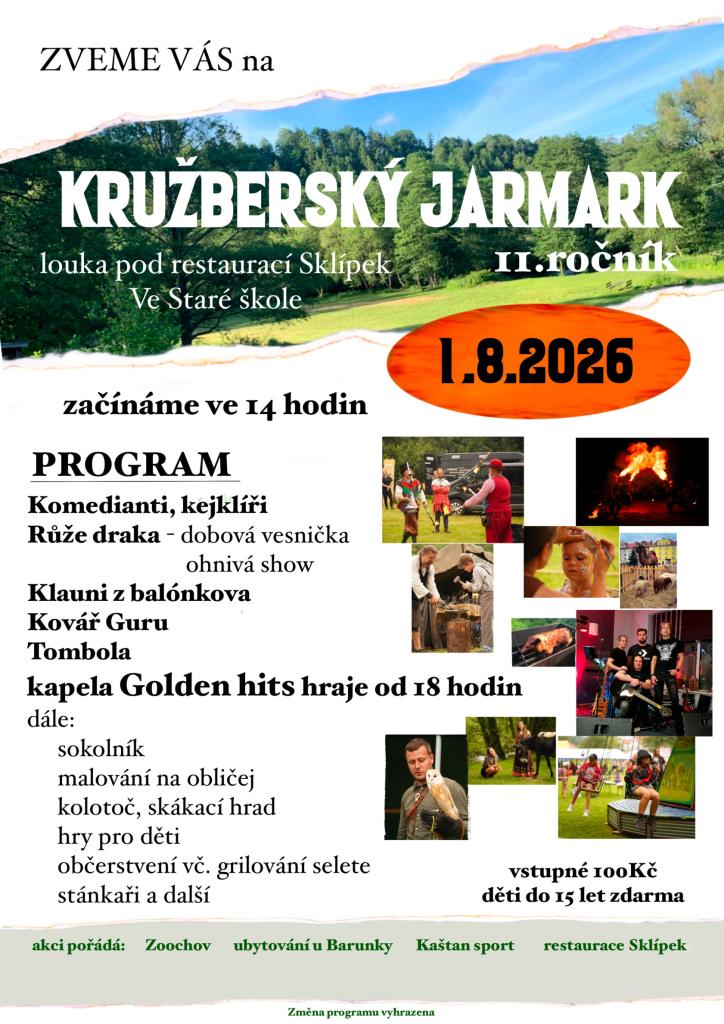 ZVEME VÁS na

KRUŽBERSKÝ JARMARK

louka pod restaurací Sklípek
Ve Staré škole

11.ročník

1.8.2026

začínáme ve 14 hodin

PROGRAM

Komedianti, kejklíři
Růže draka - dobová vesnička
ohnivá show
Klauni z balónkova
Kovář Guru
Tombola
kapela Golden hits hraje od 18 hodin
dále:
sokolník
malování na obličej
kolotoč, skákací hrad
hry pro děti
občerstvení vč. grilování selete
stánkaři a další

vstupné 100Kč
děti do 15 let zdarma

akci pořádá: Zoochov ubytování u Barunky Kaštan sport restaurace Sklípek

Změna programu vyhrazena